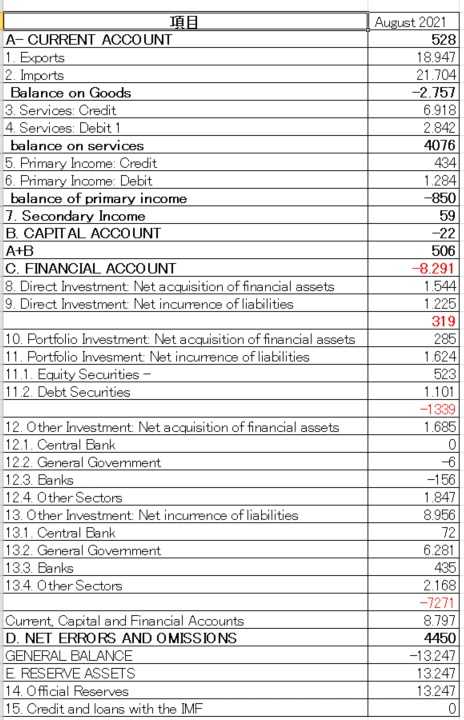 | 項目 | August 2021 |
|---|---|
| A- CURRENT ACCOUNT | 528 |
| 1. Exports | 18.947 |
| 2. Imports | 21.704 |
| Balance on Goods | -2.757 |
| 3. Services: Credit | 6.918 |
| 4. Services: Debit 1 | 2.842 |
| balance on services | 4076 |
| 5. Primary Income: Credit | 434 |
| 6. Primary Income: Debit | 1.284 |
| balance of primary income | -850 |
| 7. Secondary Income | 59 |
| B. CAPITAL ACCOUNT | -22 |
| A+B | 506 |
| C. FINANCIAL ACCOUNT | -8.291 |
| 8. Direct Investment: Net acquisition of financial assets | 1.544 |
| 9. Direct Investment: Net incurrence of liabilities | 1.225 |
| | 319 |
| 10. Portfolio Investment: Net acquisition of financial assets | 285 |
| 11. Portfolio Invesment: Net incurrence of liabilities | 1.624 |
| 11.1. Equity Securities - | 523 |
| 11.2. Debt Securities | 1.101 |
| | -1339 |
| 12. Other Investment: Net acquisition of financial assets | 1.685 |
| 12.1. Central Bank | 0 |
| 12.2. General Government | -6 |
| 12.3. Banks | -156 |
| 12.4. Other Sectors | 1.847 |
| 13. Other Investment: Net incurrence of liabilities | 8.956 |
| 13.1. Central Bank | 72 |
| 13.2. General Government | 6.281 |
| 13.3. Banks | 435 |
| 13.4. Other Sectors | 2.168 |
| | -7271 |
| Current, Capital and Financial Accounts | 8.797 |
| D. NET ERRORS AND OMISSIONS | 4450 |
| GENERAL BALANCE | -13.247 |
| E. RESERVE ASSETS | 13.247 |
| 14. Official Reserves | 13.247 |
| 15. Credit and loans with the IMF | 0 |